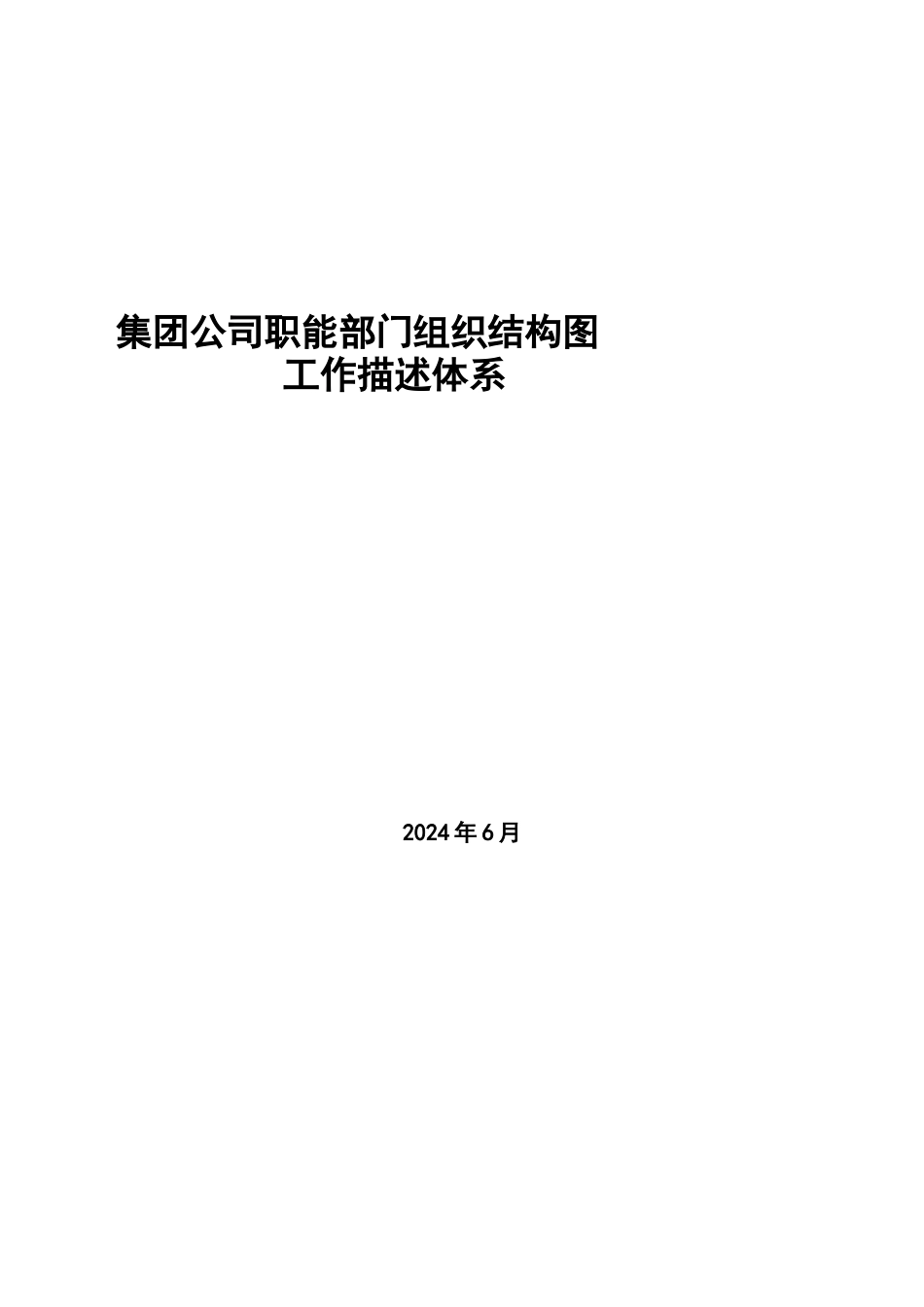 集团公司职能部门组织结构图
工作描述体系

2024年6月